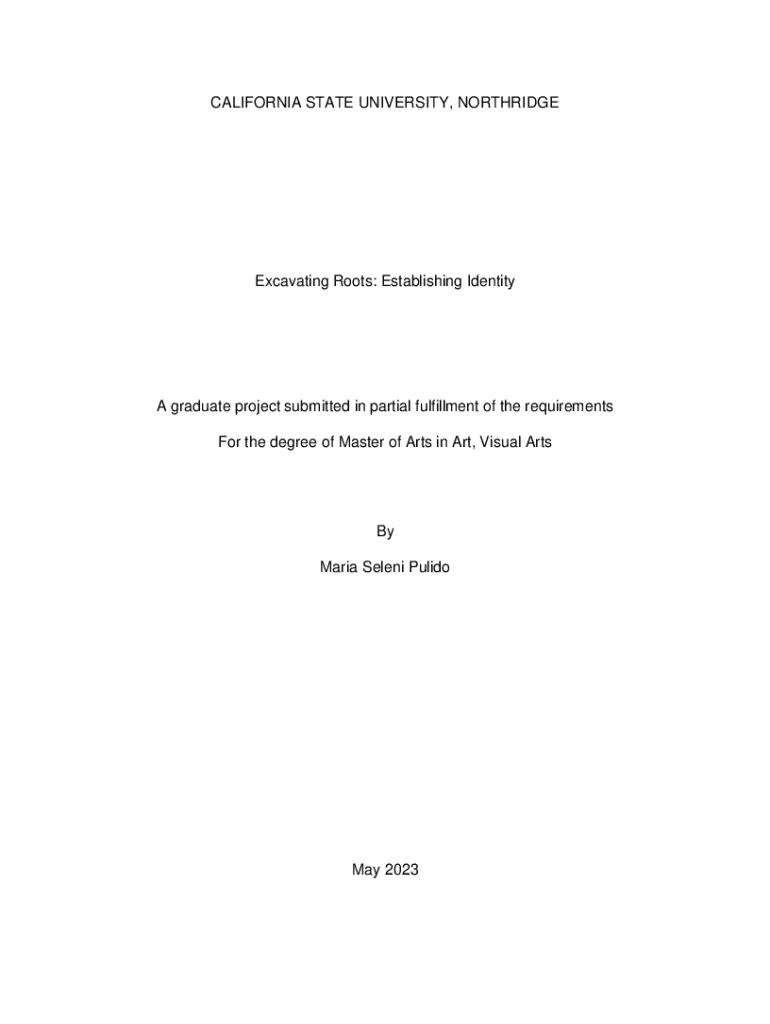 CALIFORNIA STATE UNIVERSITY, NORTHRIDGE

Excavating Roots: Establishing Identity

A graduate project submitted in partial fulfillment of the requirements

For the degree of Master of Arts in Art, Visual Arts

By

Maria Seleni Pulido

May 2023